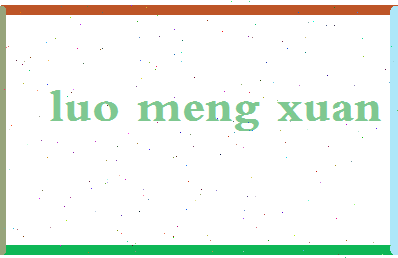 luo meng xuan